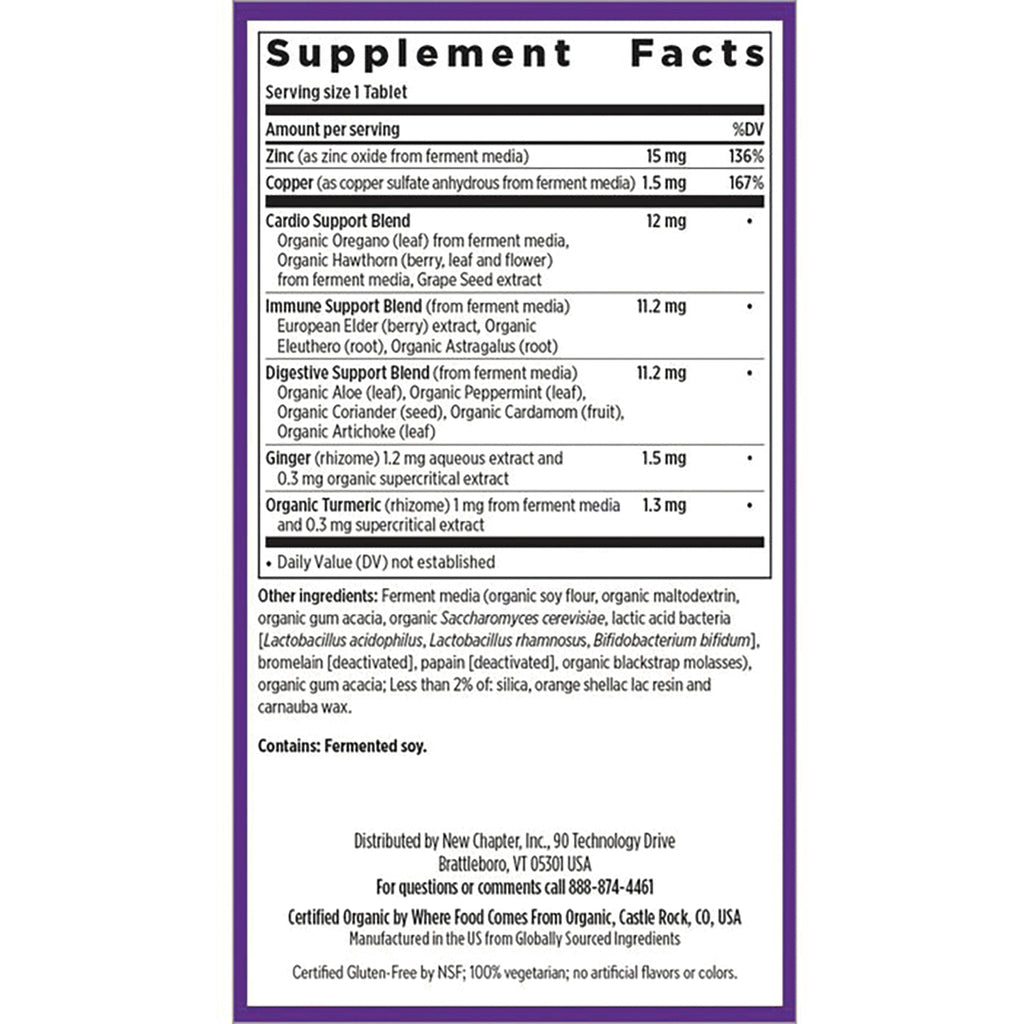 Supplement Facts

Serving size 1 Tablet

| Amount per serving | | %DV |
|---|---|---|
| Zinc (as zinc oxide from ferment media) | 15 mg | 136% |
| Copper (as copper sulfate anhydrous from ferment media) | 1.5 mg | 167% |
| Cardio Support Blend Organic Oregano (leaf) from ferment media, Organic Hawthorn (berry, leaf and flower) from ferment media, Grape Seed extract | 12 mg | • |
| Immune Support Blend (from ferment media) European Elder (berry) extract, Organic Eleuthero (root), Organic Astragalus (root) | 11.2 mg | • |
| Digestive Support Blend (from ferment media) Organic Aloe (leaf), Organic Peppermint (leaf), Organic Coriander (seed), Organic Cardamom (fruit), Organic Artichoke (leaf) | 11.2 mg | • |
| Ginger (rhizome) 1.2 mg aqueous extract and 0.3 mg organic supercritical extract | 1.5 mg | • |
| Organic Turmeric (rhizome) 1 mg from ferment media and 0.3 mg supercritical extract | 1.3 mg | • |

• Daily Value (DV) not established

Other ingredients: Ferment media (organic soy flour, organic maltodextrin, organic gum acacia, organic Saccharomyces cerevisiae, lactic acid bacteria [Lactobacillus acidophilus, Lactobacillus rhamnosus, Bifidobacterium bifidum], bromelain [deactivated], papain [deactivated], organic blackstrap molasses), organic gum acacia; Less than 2% of: silica, orange shellac lac resin and carnauba wax.

Contains: Fermented soy.

Distributed by New Chapter, Inc., 90 Technology Drive
Brattleboro, VT 05301 USA
For questions or comments call 888-874-4461

Certified Organic by Where Food Comes From Organic, Castle Rock, CO, USA
Manufactured in the US from Globally Sourced Ingredients

Certified Gluten-Free by NSF; 100% vegetarian; no artificial flavors or colors.